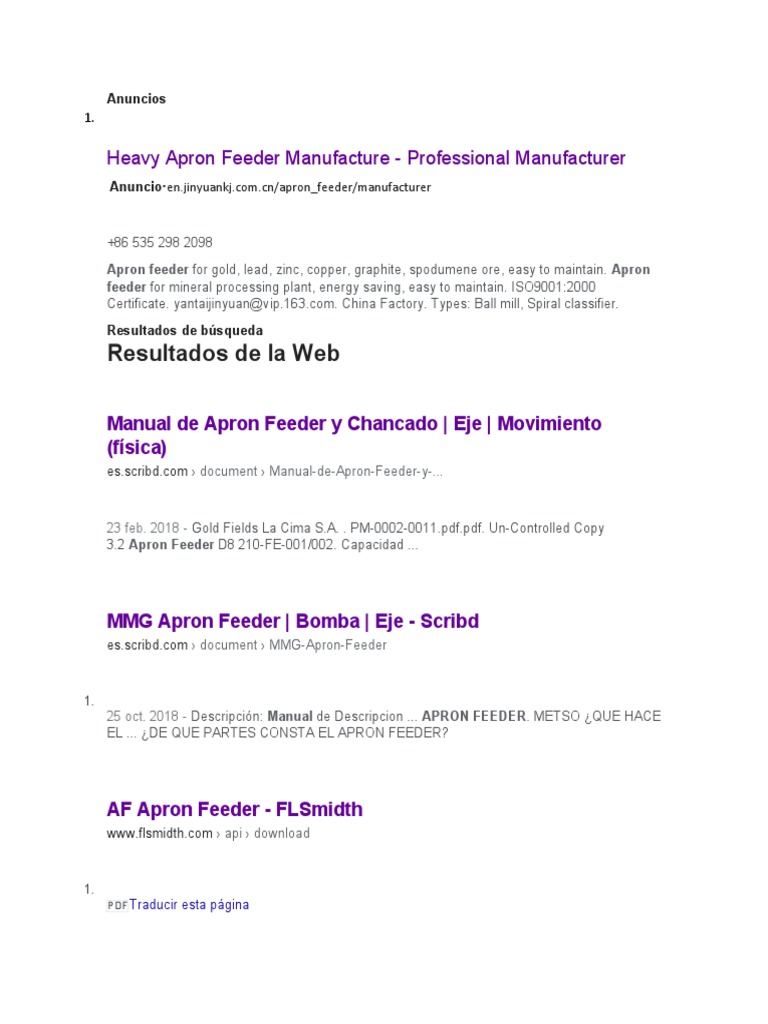 Anuncios

1.

Heavy Apron Feeder Manufacture - Professional Manufacturer

Anuncio·en.jinyuankj.com.cn/apron_feeder/manufacturer

+86 535 298 2098

Apron feeder for gold, lead, zinc, copper, graphite, spodumene ore, easy to maintain. Apron feeder for mineral processing plant, energy saving, easy to maintain. ISO9001:2000 Certificate. yantaijinyuan@vip.163.com. China Factory. Types: Ball mill, Spiral classifier.

Resultados de búsqueda

Resultados de la Web

Manual de Apron Feeder y Chancado | Eje | Movimiento (física)

es.scribd.com › document › Manual-de-Apron-Feeder-y-...

23 feb. 2018 - Gold Fields La Cima S.A. . PM-0002-0011.pdf.pdf. Un-Controlled Copy 3.2 Apron Feeder D8 210-FE-001/002. Capacidad ...

MMG Apron Feeder | Bomba | Eje - Scribd

es.scribd.com › document › MMG-Apron-Feeder

1.

25 oct. 2018 - Descripción: Manual de Descripcion ... APRON FEEDER. METSO ¿QUE HACE EL ... ¿DE QUE PARTES CONSTA EL APRON FEEDER?

AF Apron Feeder - FLSmidth

www.flsmidth.com › api › download

1.

PDF Traducir esta página